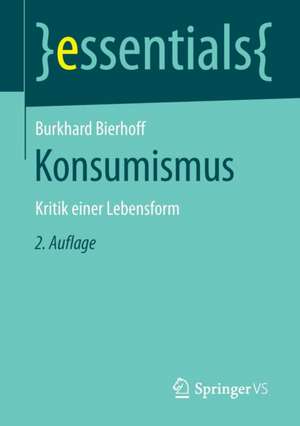 }essentials{

Burkhard Bierhoff

Konsumismus

Kritik einer Lebensform

2. Auflage

Springer VS